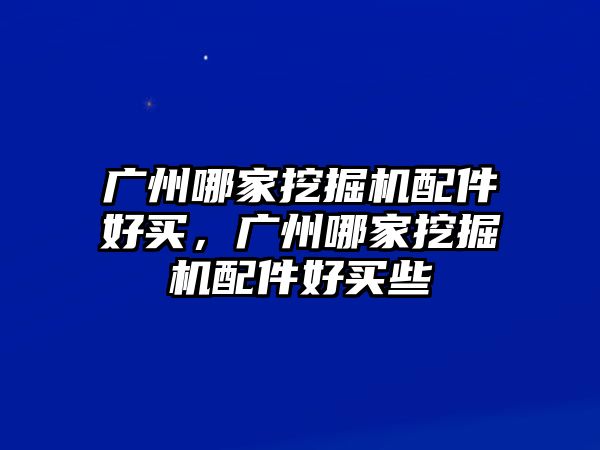 广州哪家挖掘机配件好买，广州哪家挖掘机配件好买些